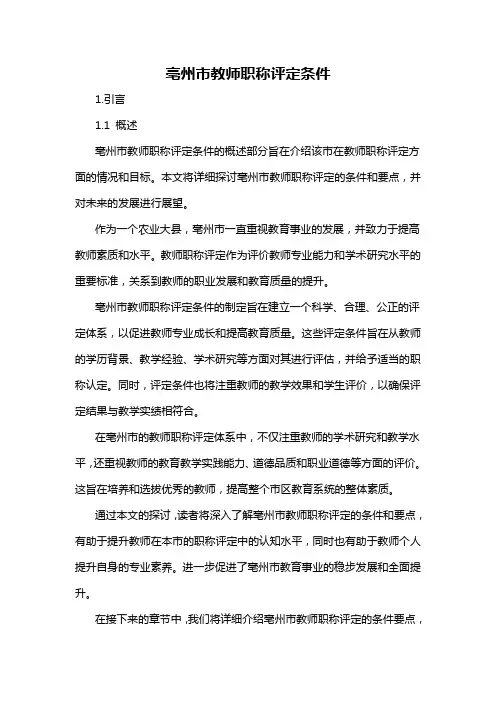 亳州市教师职称评定条件

1.引言

1.1 概述

亳州市教师职称评定条件的概述部分旨在介绍该市在教师职称评定方面的情况和目标。本文将详细探讨亳州市教师职称评定的条件和要点，并对未来的发展进行展望。

作为一个农业大县，亳州市一直重视教育事业的发展，并致力于提高教师素质和水平。教师职称评定作为评价教师专业能力和学术研究水平的重要标准，关系到教师的职业发展和教育质量的提升。

亳州市教师职称评定条件的制定旨在建立一个科学、合理、公正的评定体系，以促进教师专业成长和提高教育质量。这些评定条件旨在从教师的学历背景、教学经验、学术研究等方面对其进行评估，并给予适当的职称认定。同时，评定条件也将注重教师的教学效果和学生评价，以确保评定结果与教学实绩相符合。

在亳州市的教师职称评定体系中，不仅注重教师的学术研究和教学水平，还重视教师的教育教学实践能力、道德品质和职业道德等方面的评价。这旨在培养和选拔优秀的教师，提高整个市区教育系统的整体素质。

通过本文的探讨，读者将深入了解亳州市教师职称评定的条件和要点，有助于提升教师在本市的职称评定中的认知水平，同时也有助于教师个人提升自身的专业素养。进一步促进了亳州市教育事业的稳步发展和全面提升。

在接下来的章节中，我们将详细介绍亳州市教师职称评定的条件要点，